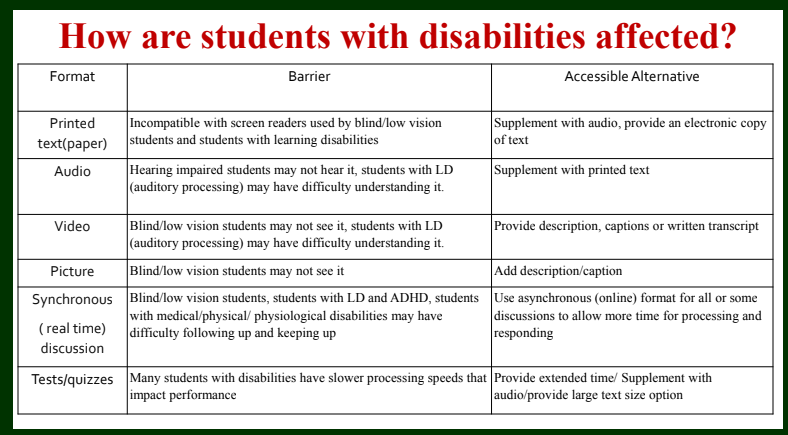 How are students with disabilities affected?

| Format | Barrier | Accessible Alternative |
|---|---|---|
| Printed text(paper) | Incompatible with screen readers used by blind/low vision students and students with learning disabilities | Supplement with audio, provide an electronic copy of text |
| Audio | Hearing impaired students may not hear it, students with LD (auditory processing) may have difficulty understanding it. | Supplement with printed text |
| Video | Blind/low vision students may not see it, students with LD (auditory processing) may have difficulty understanding it. | Provide description, captions or written transcript |
| Picture | Blind/low vision students may not see it | Add description/caption |
| Synchronous ( real time) discussion | Blind/low vision students, students with LD and ADHD, students with medical/physical/ physiological disabilities may have difficulty following up and keeping up | Use asynchronous (online) format for all or some discussions to allow more time for processing and responding |
| Tests/quizzes | Many students with disabilities have slower processing speeds that impact performance | Provide extended time/ Supplement with audio/provide large text size option |